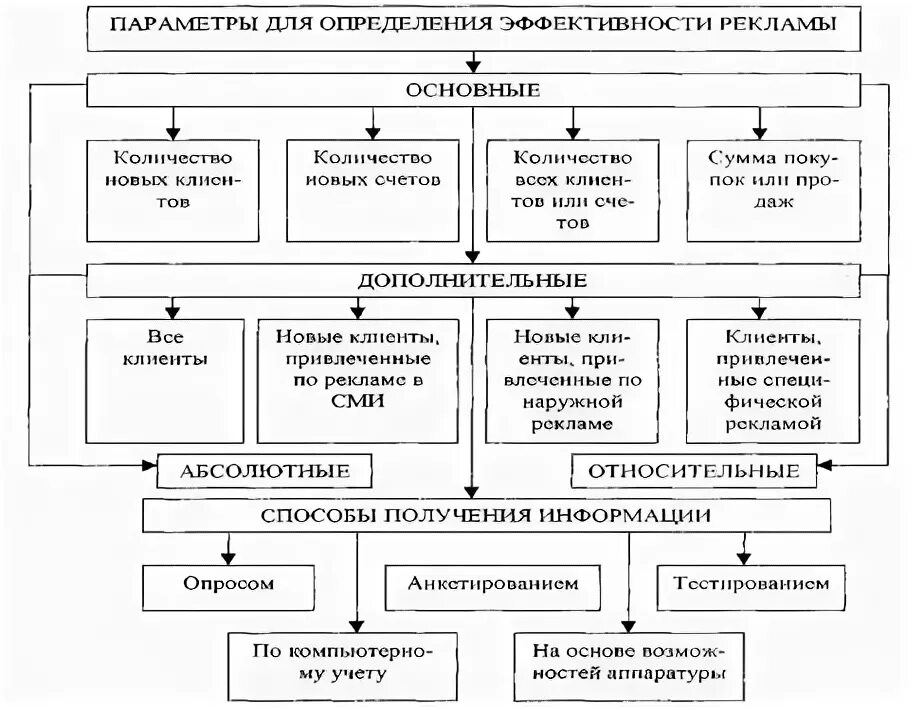 ПАРАМЕТРЫ ДЛЯ ОПРЕДЕЛЕНИЯ ЭФФЕКТИВНОСТИ РЕКЛАМЫ

ОСНОВНЫЕ

Количество новых клиентов

Количество новых счетов

Количество всех клиентов или счетов

Сумма покупок или продаж

ДОПОЛНИТЕЛЬНЫЕ

Все клиенты

Новые клиенты, привлеченные по рекламе в СМИ

Новые клиенты, привлеченные по наружной рекламе

Клиенты, привлеченные специфической рекламой

АБСОЛЮТНЫЕ

ОТНОСИТЕЛЬНЫЕ

СПОСОБЫ ПОЛУЧЕНИЯ ИНФОРМАЦИИ

Опросом

Анкетированием

Тестированием

По компьютерному учету

На основе возможностей аппаратуры